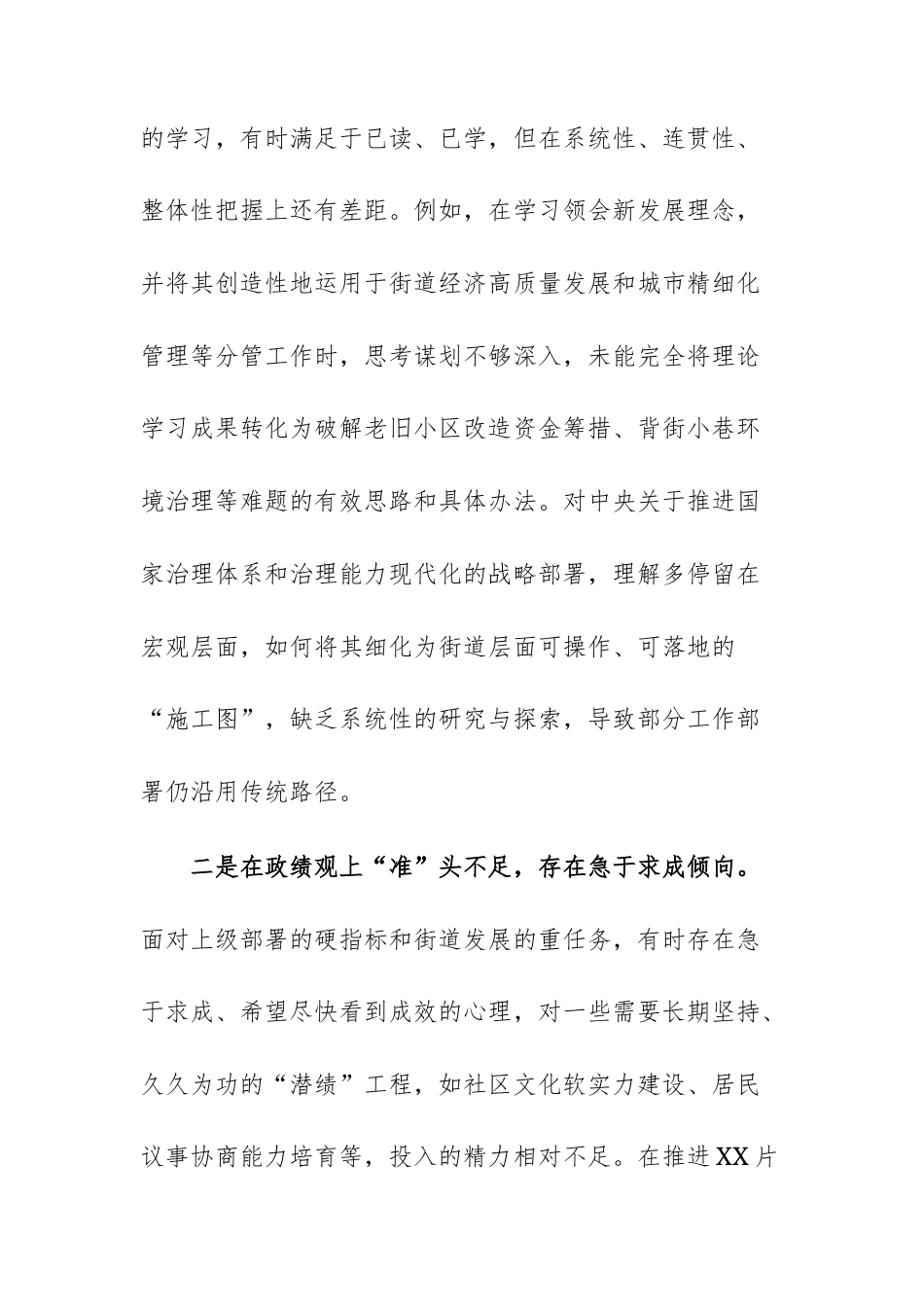 的学习，有时满足于已读、已学，但在系统性、连贯性、整体性把握上还有差距。例如，在学习领会新发展理念，并将其创造性地运用于街道经济高质量发展和城市精细化管理等分管工作时，思考谋划不够深入，未能完全将理论学习成果转化为破解老旧小区改造资金筹措、背街小巷环境治理等难题的有效思路和具体办法。对中央关于推进国家治理体系和治理能力现代化的战略部署，理解多停留在宏观层面，如何将其细化为街道层面可操作、可落地的“施工图”，缺乏系统性的研究与探索，导致部分工作部署仍沿用传统路径。

二是在政绩观上“准”头不足，存在急于求成倾向。面对上级部署的硬指标和街道发展的重任务，有时存在急于求成、希望尽快看到成效的心理，对一些需要长期坚持、久久为功的“潜绩”工程，如社区文化软实力建设、居民议事协商能力培育等，投入的精力相对不足。在推进XX片